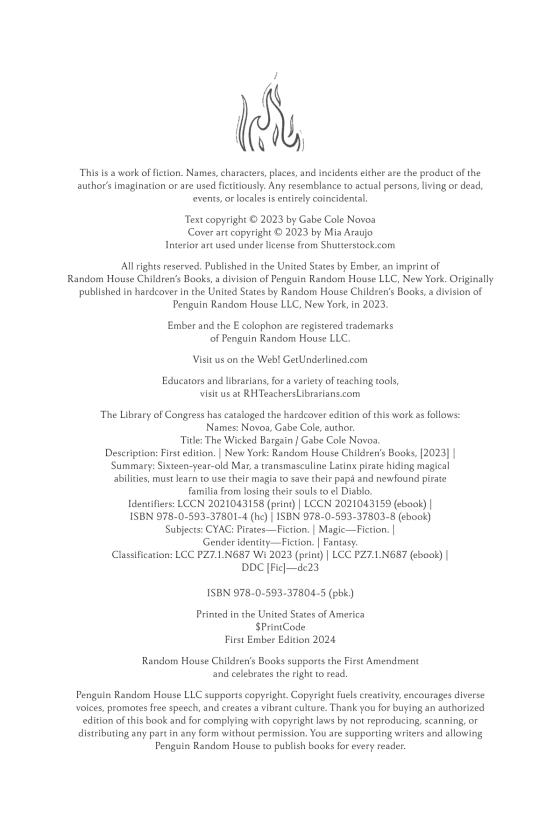 This is a work of fiction. Names, characters, places, and incidents either are the product of the author's imagination or are used fictitiously. Any resemblance to actual persons, living or dead, events, or locales is entirely coincidental.

Text copyright © 2023 by Gabe Cole Novoa
Cover art copyright © 2023 by Mia Araujo
Interior art used under license from Shutterstock.com

All rights reserved. Published in the United States by Ember, an imprint of Random House Children's Books, a division of Penguin Random House LLC, New York. Originally published in hardcover in the United States by Random House Children's Books, a division of Penguin Random House LLC, New York, in 2023.

Ember and the E colophon are registered trademarks of Penguin Random House LLC.

Visit us on the Web! GetUnderlined.com

Educators and librarians, for a variety of teaching tools, visit us at RHTeachersLibrarians.com

The Library of Congress has cataloged the hardcover edition of this work as follows:
Names: Novoa, Gabe Cole, author.
Title: The Wicked Bargain / Gabe Cole Novoa.
Description: First edition. | New York: Random House Children's Books, [2023] |
Summary: Sixteen-year-old Mar, a transmasculine Latinx pirate hiding magical abilities, must learn to use their magia to save their papá and newfound pirate familia from losing their souls to el Diablo.
Identifiers: LCCN 2021043158 (print) | LCCN 2021043159 (ebook) |
ISBN 978-0-593-37801-4 (hc) | ISBN 978-0-593-37803-8 (ebook)
Subjects: CYAC: Pirates—Fiction. | Magic—Fiction. |
Gender identity—Fiction. | Fantasy.
Classification: LCC PZ7.1.N687 Wi 2023 (print) | LCC PZ7.1.N687 (ebook) |
DDC [Fic]—dc23

ISBN 978-0-593-37804-5 (pbk.)

Printed in the United States of America
$PrintCode
First Ember Edition 2024

Random House Children's Books supports the First Amendment and celebrates the right to read.

Penguin Random House LLC supports copyright. Copyright fuels creativity, encourages diverse voices, promotes free speech, and creates a vibrant culture. Thank you for buying an authorized edition of this book and for complying with copyright laws by not reproducing, scanning, or distributing any part in any form without permission. You are supporting writers and allowing Penguin Random House to publish books for every reader.